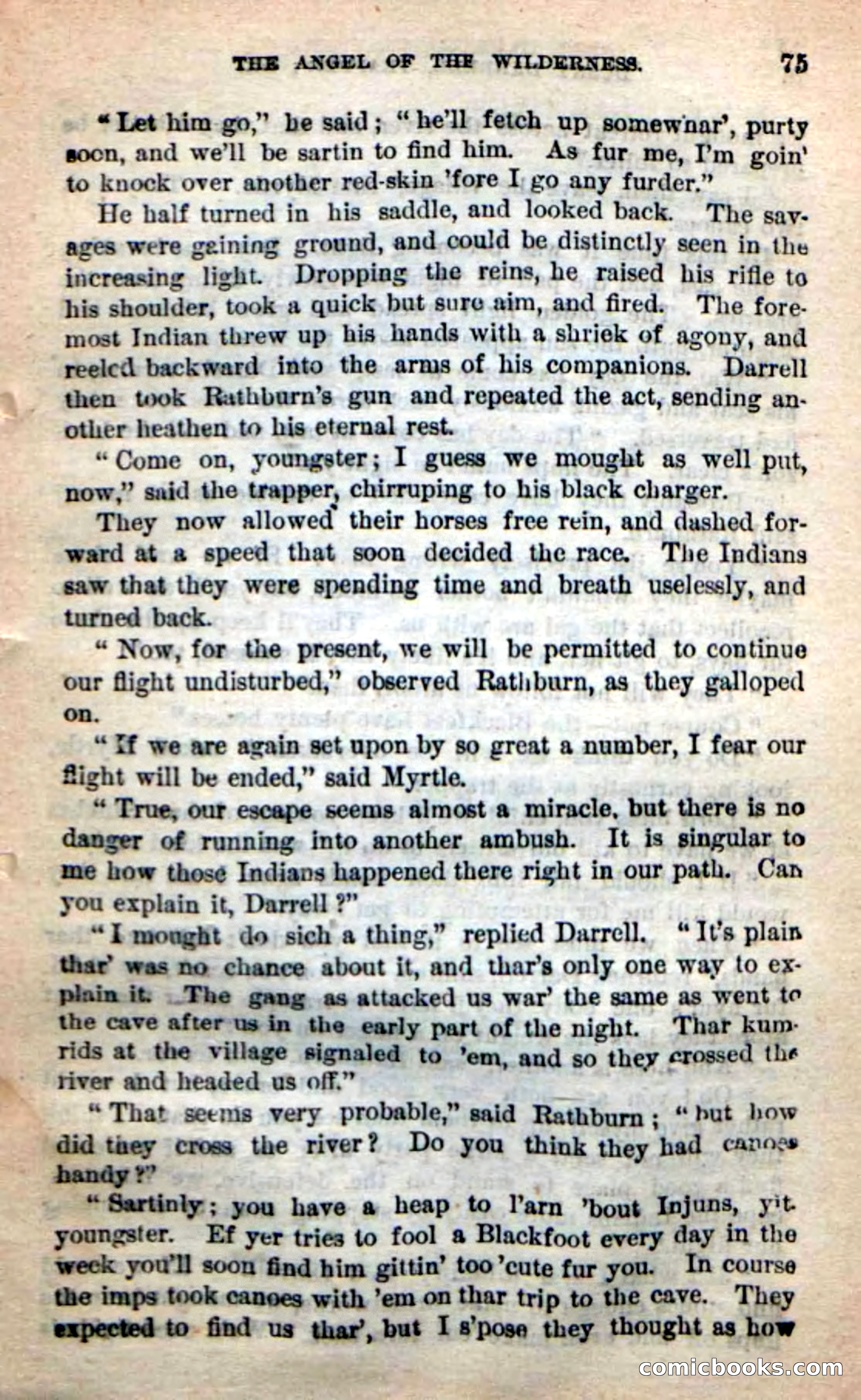 THE ANGEL OF THE WILDERNESS. 75

"Let him go," he said; "he'll fetch up somewhar', purty soon, and we'll be sartin to find him. As fur me, I'm goin' to knock over another red-skin 'fore I go any furder."

He half turned in his saddle, and looked back. The savages were gaining ground, and could be distinctly seen in the increasing light. Dropping the reins, he raised his rifle to his shoulder, took a quick but sure aim, and fired. The foremost Indian threw up his hands with a shriek of agony, and reeled backward into the arms of his companions. Darrell then took Rathburn's gun and repeated the act, sending another heathen to his eternal rest.

"Come on, youngster; I guess we mought as well put, now," said the trapper, chirruping to his black charger.

They now allowed their horses free rein, and dashed forward at a speed that soon decided the race. The Indians saw that they were spending time and breath uselessly, and turned back.

"Now, for the present, we will be permitted to continue our flight undisturbed," observed Rathburn, as they galloped on.

"If we are again set upon by so great a number, I fear our flight will be ended," said Myrtle.

"True, our escape seems almost a miracle, but there is no danger of running into another ambush. It is singular to me how those Indians happened there right in our path. Can you explain it, Darrell?"

"I mought do sich a thing," replied Darrell. "It's plain thar' was no chance about it, and thar's only one way to explain it. The gang as attacked us war' the same as went to the cave after us in the early part of the night. Thar kumrids at the village signaled to 'em, and so they crossed the river and headed us off."

"That seems very probable," said Rathburn; "but how did they cross the river? Do you think they had canoes handy?"

"Sartinly; you have a heap to l'arn 'bout Injuns, yit, youngster. Ef yer tries to fool a Blackfoot every day in the week you'll soon find him gittin' too 'cute fur you. In course the imps took canoes with 'em on thar trip to the cave. They expected to find us thar', but I s'pose they thought as how

comicbooks.com